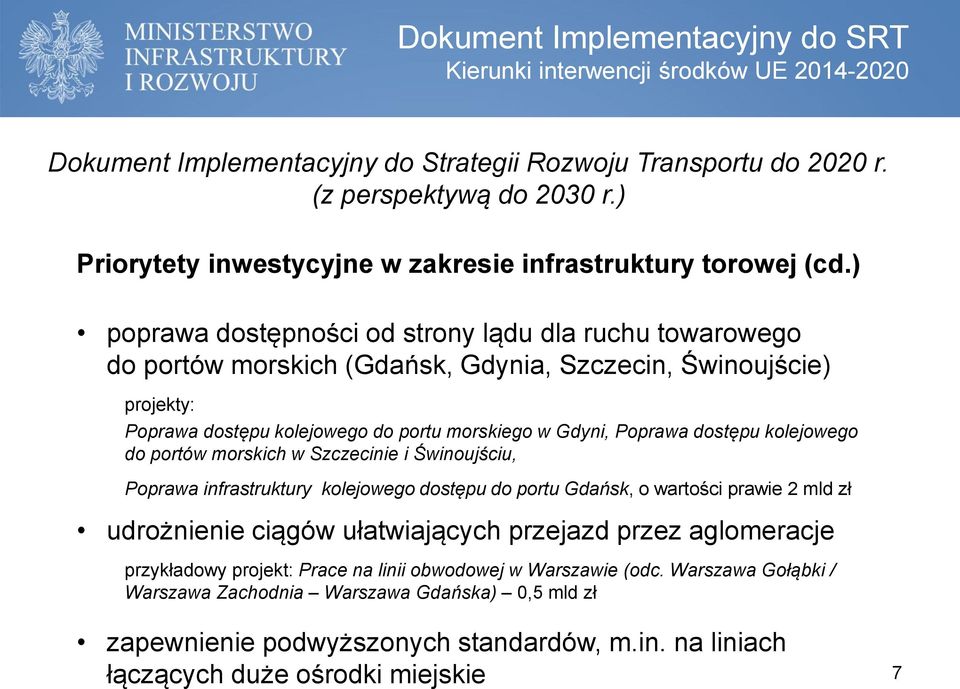 MINISTERSTWO INFRASTRUKTURY I ROZWOJU

Dokument Implementacyjny do SRT
Kierunki interwencji środków UE 2014-2020

Dokument Implementacyjny do Strategii Rozwoju Transportu do 2020 r. (z perspektywą do 2030 r.)

Priorytety inwestycyjne w zakresie infrastruktury torowej (cd.)

• poprawa dostępności od strony lądu dla ruchu towarowego do portów morskich (Gdańsk, Gdynia, Szczecin, Świnoujście)

projekty:
Poprawa dostępu kolejowego do portu morskiego w Gdyni, Poprawa dostępu kolejowego do portów morskich w Szczecinie i Świnoujściu,

Poprawa infrastruktury kolejowego dostępu do portu Gdańsk, o wartości prawie 2 mld zł

• udrożnienie ciągów ułatwiających przejazd przez aglomeracje

przykładowy projekt: Prace na linii obwodowej w Warszawie (odc. Warszawa Gołąbki / Warszawa Zachodnia – Warszawa Gdańska) – 0,5 mld zł

• zapewnienie podwyższonych standardów, m.in. na liniach łączących duże ośrodki miejskie

7